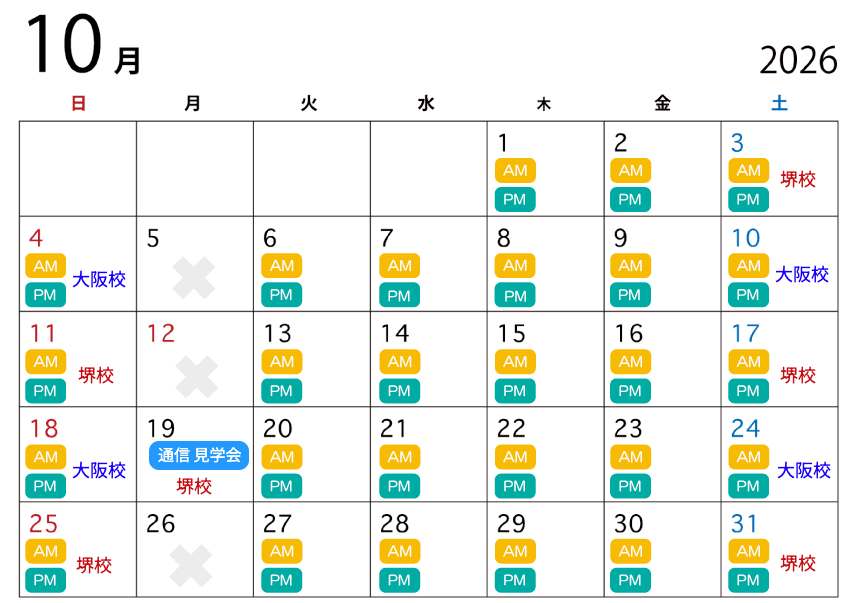 10月

2026

| 日 | 月 | 火 | 水 | 木 | 金 | 土 |
|---|---|---|---|---|---|---|
| | | | | 1 AM PM | 2 AM PM | 3 AM PM 堺校 |
| 4 AM PM 大阪校 | 5 | 6 AM PM | 7 AM PM | 8 AM PM | 9 AM PM | 10 AM PM 大阪校 |
| 11 AM PM 堺校 | 12 | 13 AM PM | 14 AM PM | 15 AM PM | 16 AM PM | 17 AM PM 堺校 |
| 18 AM PM 大阪校 | 19 通信 見学会 堺校 | 20 AM PM | 21 AM PM | 22 AM PM | 23 AM PM | 24 AM PM 大阪校 |
| 25 AM PM 堺校 | 26 | 27 AM PM | 28 AM PM | 29 AM PM | 30 AM PM | 31 AM PM 堺校 |